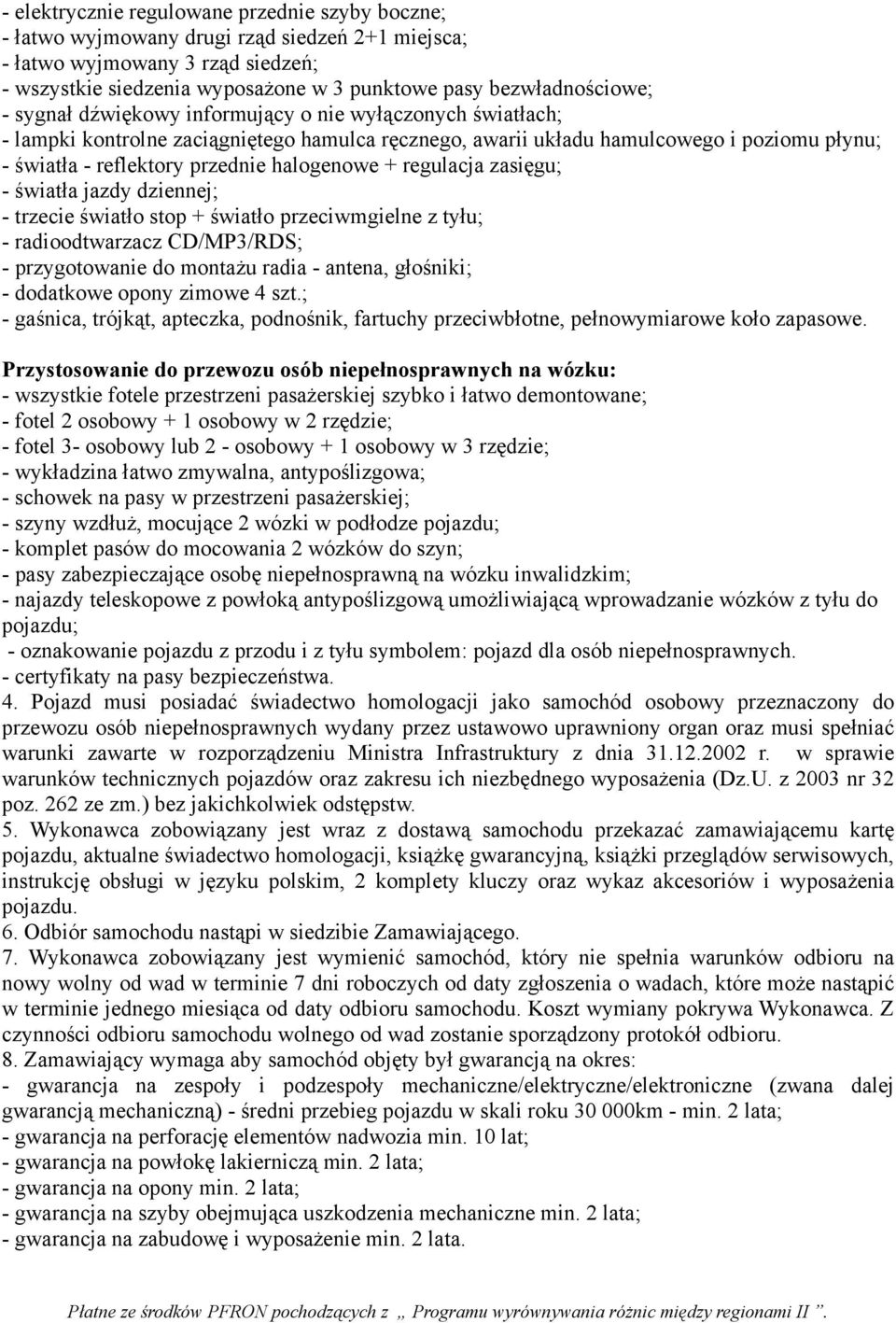 - elektrycznie regulowane przednie szyby boczne;
- łatwo wyjmowany drugi rząd siedzeń 2+1 miejsca;
- łatwo wyjmowany 3 rząd siedzeń;
- wszystkie siedzenia wyposażone w 3 punktowe pasy bezwładnościowe;
- sygnał dźwiękowy informujący o nie wyłączonych światłach;
- lampki kontrolne zaciągniętego hamulca ręcznego, awarii układu hamulcowego i poziomu płynu;
- światła - reflektory przednie halogenowe + regulacja zasięgu;
- światła jazdy dziennej;
- trzecie światło stop + światło przeciwmgielne z tyłu;
- radioodtwarzacz CD/MP3/RDS;
- przygotowanie do montażu radia - antena, głośniki;
- dodatkowe opony zimowe 4 szt.;
- gaśnica, trójkąt, apteczka, podnośnik, fartuchy przeciwbłotne, pełnowymiarowe koło zapasowe.

Przystosowanie do przewozu osób niepełnosprawnych na wózku:
- wszystkie fotele przestrzeni pasażerskiej szybko i łatwo demontowane;
- fotel 2 osobowy + 1 osobowy w 2 rzędzie;
- fotel 3- osobowy lub 2 - osobowy + 1 osobowy w 3 rzędzie;
- wykładzina łatwo zmywalna, antypoślizgowa;
- schowek na pasy w przestrzeni pasażerskiej;
- szyny wzdłuż, mocujące 2 wózki w podłodze pojazdu;
- komplet pasów do mocowania 2 wózków do szyn;
- pasy zabezpieczające osobę niepełnosprawną na wózku inwalidzkim;
- najazdy teleskopowe z powłoką antypoślizgową umożliwiającą wprowadzanie wózków z tyłu do pojazdu;
- oznakowanie pojazdu z przodu i z tyłu symbolem: pojazd dla osób niepełnosprawnych.
- certyfikaty na pasy bezpieczeństwa.
4. Pojazd musi posiadać świadectwo homologacji jako samochód osobowy przeznaczony do przewozu osób niepełnosprawnych wydany przez ustawowo uprawniony organ oraz musi spełniać warunki zawarte w rozporządzeniu Ministra Infrastruktury z dnia 31.12.2002 r. w sprawie warunków technicznych pojazdów oraz zakresu ich niezbędnego wyposażenia (Dz.U. z 2003 nr 32 poz. 262 ze zm.) bez jakichkolwiek odstępstw.
5. Wykonawca zobowiązany jest wraz z dostawą samochodu przekazać zamawiającemu kartę pojazdu, aktualne świadectwo homologacji, książkę gwarancyjną, książki przeglądów serwisowych, instrukcję obsługi w języku polskim, 2 komplety kluczy oraz wykaz akcesoriów i wyposażenia pojazdu.
6. Odbiór samochodu nastąpi w siedzibie Zamawiającego.
7. Wykonawca zobowiązany jest wymienić samochód, który nie spełnia warunków odbioru na nowy wolny od wad w terminie 7 dni roboczych od daty zgłoszenia o wadach, które może nastąpić w terminie jednego miesiąca od daty odbioru samochodu. Koszt wymiany pokrywa Wykonawca. Z czynności odbioru samochodu wolnego od wad zostanie sporządzony protokół odbioru.
8. Zamawiający wymaga aby samochód objęty był gwarancją na okres:
- gwarancja na zespoły i podzespoły mechaniczne/elektryczne/elektroniczne (zwana dalej gwarancją mechaniczną) - średni przebieg pojazdu w skali roku 30 000km - min. 2 lata;
- gwarancja na perforację elementów nadwozia min. 10 lat;
- gwarancja na powłokę lakierniczą min. 2 lata;
- gwarancja na opony min. 2 lata;
- gwarancja na szyby obejmująca uszkodzenia mechaniczne min. 2 lata;
- gwarancja na zabudowę i wyposażenie min. 2 lata.

Płatne ze środków PFRON pochodzących z „ Programu wyrównywania różnic między regionami II ”.